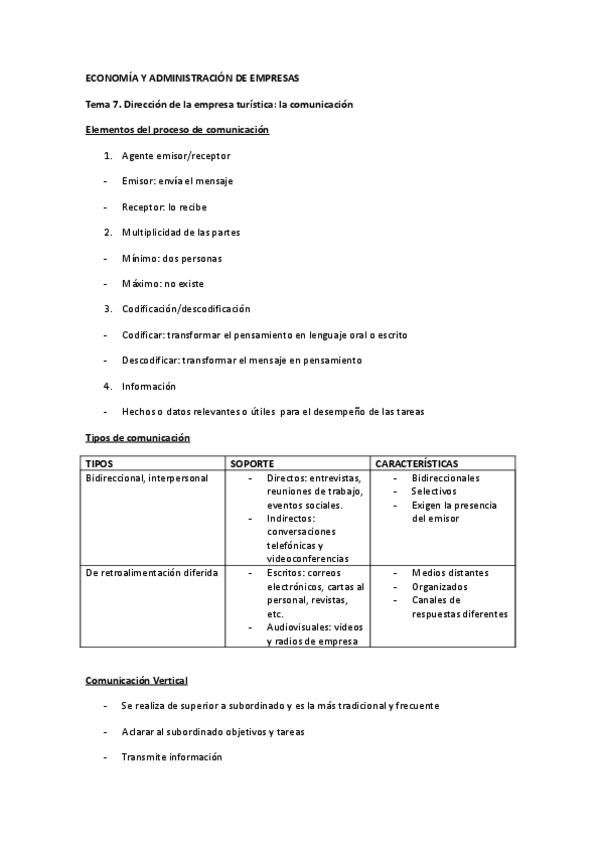 ECONOMÍA Y ADMINISTRACIÓN DE EMPRESAS

Tema 7. Dirección de la empresa turística: la comunicación

Elementos del proceso de comunicación

1. Agente emisor/receptor

- Emisor: envía el mensaje

- Receptor: lo recibe

2. Multiplicidad de las partes

- Mínimo: dos personas

- Máximo: no existe

3. Codificación/descodificación

- Codificar: transformar el pensamiento en lenguaje oral o escrito

- Descodificar: transformar el mensaje en pensamiento

4. Información

- Hechos o datos relevantes o útiles para el desempeño de las tareas

Tipos de comunicación

| TIPOS | SOPORTE | CARACTERÍSTICAS |
|---|---|---|
| Bidireccional, interpersonal | - Directos: entrevistas, reuniones de trabajo, eventos sociales. - Indirectos: conversaciones telefónicas y videoconferencias | - Bidireccionales - Selectivos - Exigen la presencia del emisor |
| De retroalimentación diferida | - Escritos: correos electrónicos, cartas al personal, revistas, etc. - Audiovisuales: videos y radios de empresa | - Medios distantes - Organizados - Canales de respuestas diferentes |

Comunicación Vertical

- Se realiza de superior a subordinado y es la más tradicional y frecuente

- Aclarar al subordinado objetivos y tareas

- Transmite información